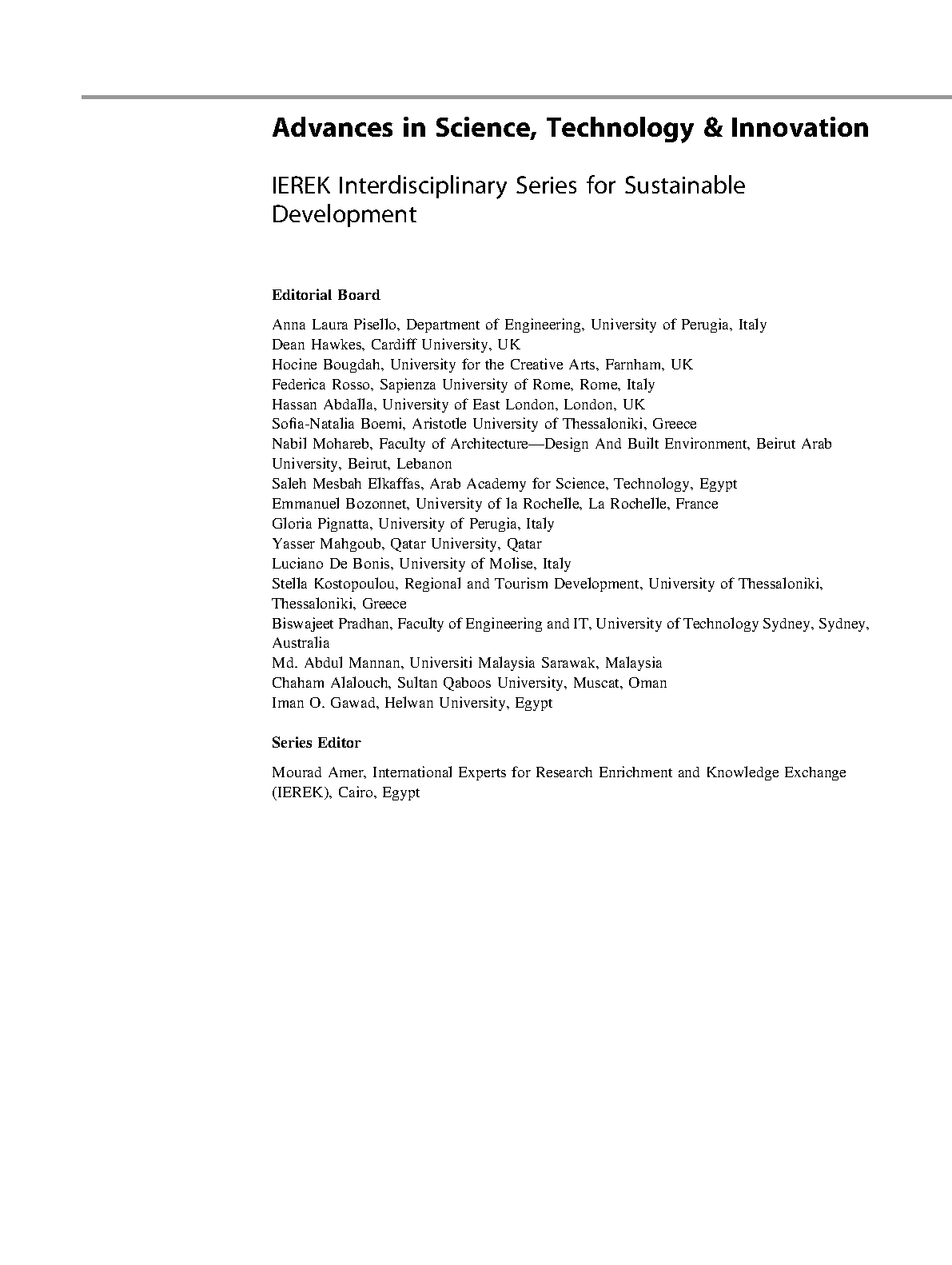 Advances in Science, Technology & Innovation

IEREK Interdisciplinary Series for Sustainable Development

Editorial Board

Anna Laura Pisello, Department of Engineering, University of Perugia, Italy
Dean Hawkes, Cardiff University, UK
Hocine Bougdah, University for the Creative Arts, Farnham, UK
Federica Rosso, Sapienza University of Rome, Rome, Italy
Hassan Abdalla, University of East London, London, UK
Sofia-Natalia Boemi, Aristotle University of Thessaloniki, Greece
Nabil Mohareb, Faculty of Architecture—Design And Built Environment, Beirut Arab University, Beirut, Lebanon
Saleh Mesbah Elkaffas, Arab Academy for Science, Technology, Egypt
Emmanuel Bozonnet, University of la Rochelle, La Rochelle, France
Gloria Pignatta, University of Perugia, Italy
Yasser Mahgoub, Qatar University, Qatar
Luciano De Bonis, University of Molise, Italy
Stella Kostopoulou, Regional and Tourism Development, University of Thessaloniki, Thessaloniki, Greece
Biswajeet Pradhan, Faculty of Engineering and IT, University of Technology Sydney, Sydney, Australia
Md. Abdul Mannan, Universiti Malaysia Sarawak, Malaysia
Chaham Alalouch, Sultan Qaboos University, Muscat, Oman
Iman O. Gawad, Helwan University, Egypt

Series Editor

Mourad Amer, International Experts for Research Enrichment and Knowledge Exchange (IEREK), Cairo, Egypt